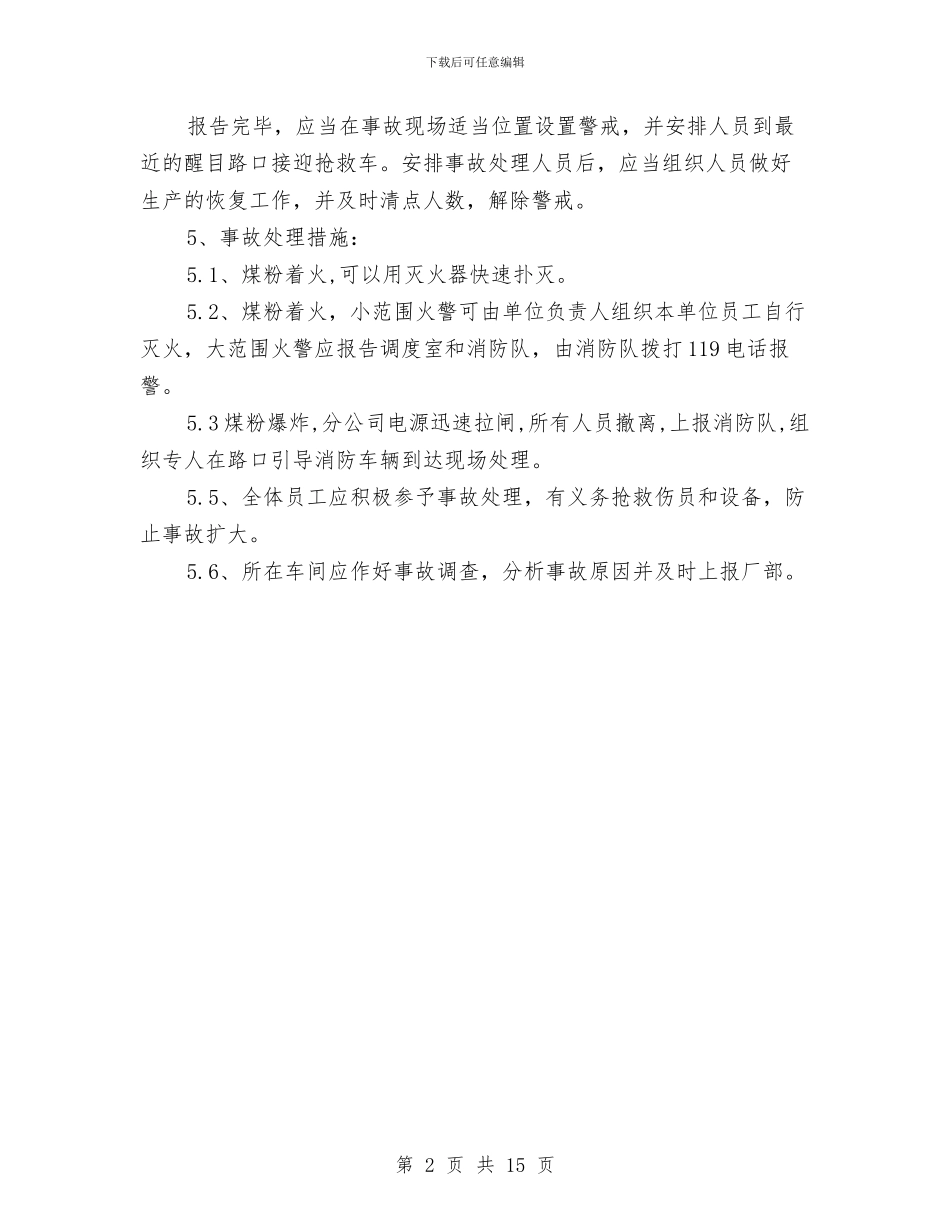 下载后可任意编辑

报告完毕，应当在事故现场适当位置设置警戒，并安排人员到最近的醒目路口接迎抢救车。安排事故处理人员后，应当组织人员做好生产的恢复工作，并及时清点人数，解除警戒。

5、事故处理措施：

5.1、煤粉着火,可以用灭火器快速扑灭。

5.2、煤粉着火，小范围火警可由单位负责人组织本单位员工自行灭火，大范围火警应报告调度室和消防队，由消防队拨打119电话报警。

5.3煤粉爆炸,分公司电源迅速拉闸,所有人员撤离,上报消防队,组织专人在路口引导消防车辆到达现场处理。

5.5、全体员工应积极参予事故处理，有义务抢救伤员和设备，防止事故扩大。

5.6、所在车间应作好事故调查，分析事故原因并及时上报厂部。

第 2 页 共 15 页